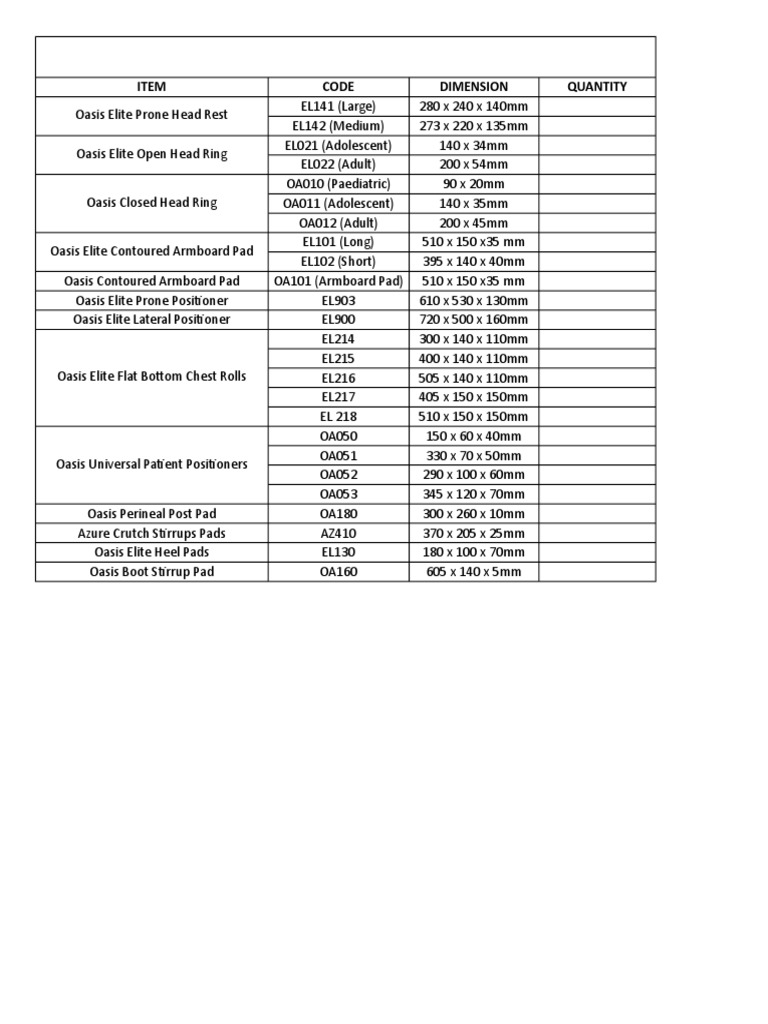 | ITEM | CODE | DIMENSION | QUANTITY |
|---|---|---|---|
| Oasis Elite Prone Head Rest | EL141 (Large) | 280 x 240 x 140mm | |
| | EL142 (Medium) | 273 x 220 x 135mm | |
| Oasis Elite Open Head Ring | EL021 (Adolescent) | 140 x 34mm | |
| | EL022 (Adult) | 200 x 54mm | |
| Oasis Closed Head Ring | OA010 (Paediatric) | 90 x 20mm | |
| | OA011 (Adolescent) | 140 x 35mm | |
| | OA012 (Adult) | 200 x 45mm | |
| Oasis Elite Contoured Armboard Pad | EL101 (Long) | 510 x 150 x35 mm | |
| | EL102 (Short) | 395 x 140 x 40mm | |
| Oasis Contoured Armboard Pad | OA101 (Armboard Pad) | 510 x 150 x35 mm | |
| Oasis Elite Prone Positioner | EL903 | 610 x 530 x 130mm | |
| Oasis Elite Lateral Positioner | EL900 | 720 x 500 x 160mm | |
| Oasis Elite Flat Bottom Chest Rolls | EL214 | 300 x 140 x 110mm | |
| | EL215 | 400 x 140 x 110mm | |
| | EL216 | 505 x 140 x 110mm | |
| | EL217 | 405 x 150 x 150mm | |
| | EL 218 | 510 x 150 x 150mm | |
| Oasis Universal Patient Positioners | OA050 | 150 x 60 x 40mm | |
| | OA051 | 330 x 70 x 50mm | |
| | OA052 | 290 x 100 x 60mm | |
| | OA053 | 345 x 120 x 70mm | |
| Oasis Perineal Post Pad | OA180 | 300 x 260 x 10mm | |
| Azure Crutch Stirrups Pads | AZ410 | 370 x 205 x 25mm | |
| Oasis Elite Heel Pads | EL130 | 180 x 100 x 70mm | |
| Oasis Boot Stirrup Pad | OA160 | 605 x 140 x 5mm | |